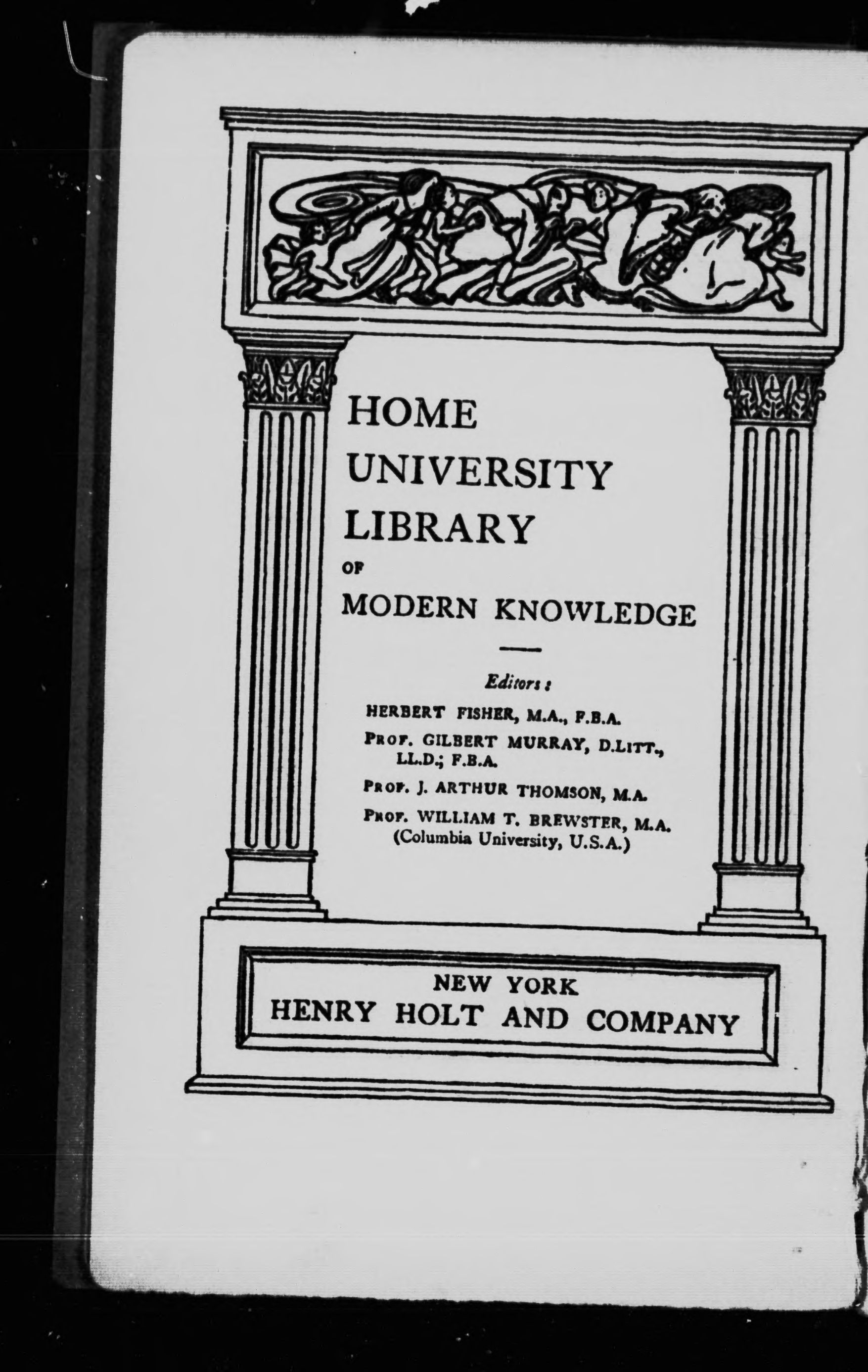 HOME UNIVERSITY LIBRARY OF MODERN KNOWLEDGE

Editors:

HERBERT FISHER, M.A., F.B.A.

PROF. GILBERT MURRAY, D.LITT., LL.D.; F.B.A.

PROF. J. ARTHUR THOMSON, M.A.

PROF. WILLIAM T. BREWSTER, M.A. (Columbia University, U.S.A.)

NEW YORK
HENRY HOLT AND COMPANY